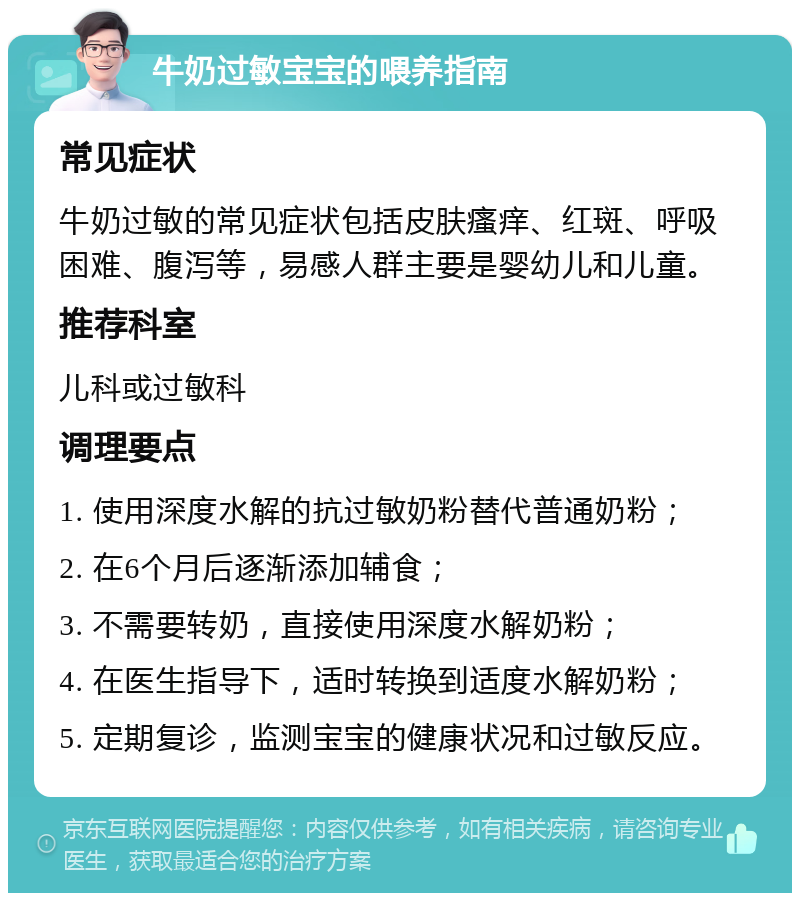 牛奶过敏宝宝的喂养指南

常见症状

牛奶过敏的常见症状包括皮肤瘙痒、红斑、呼吸困难、腹泻等，易感人群主要是婴幼儿和儿童。

推荐科室

儿科或过敏科

调理要点

1. 使用深度水解的抗过敏奶粉替代普通奶粉；

2. 在6个月后逐渐添加辅食；

3. 不需要转奶，直接使用深度水解奶粉；

4. 在医生指导下，适时转换到适度水解奶粉；

5. 定期复诊，监测宝宝的健康状况和过敏反应。

京东互联网医院提醒您：内容仅供参考，如有相关疾病，请咨询专业医生，获取最适合您的治疗方案